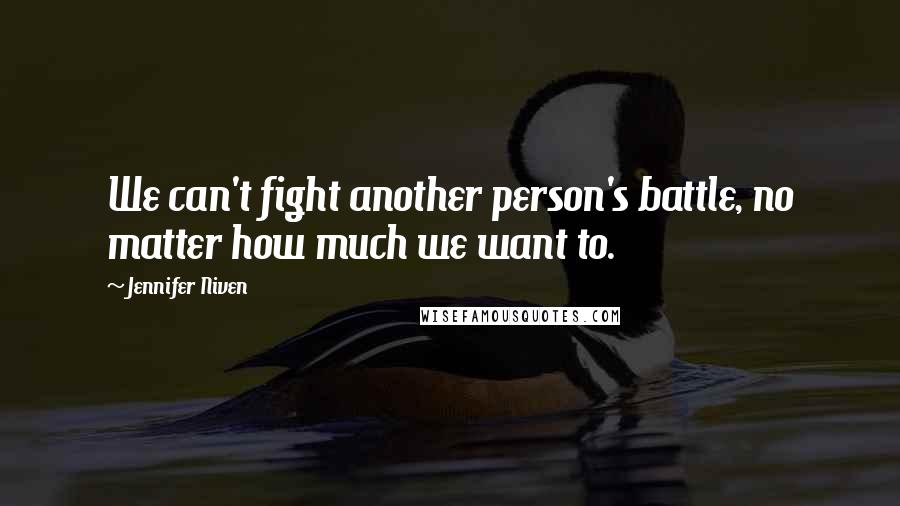 We can't fight another person's battle, no matter how much we want to.

~ Jennifer Niven

WISEFAMOUSQUOTES.COM